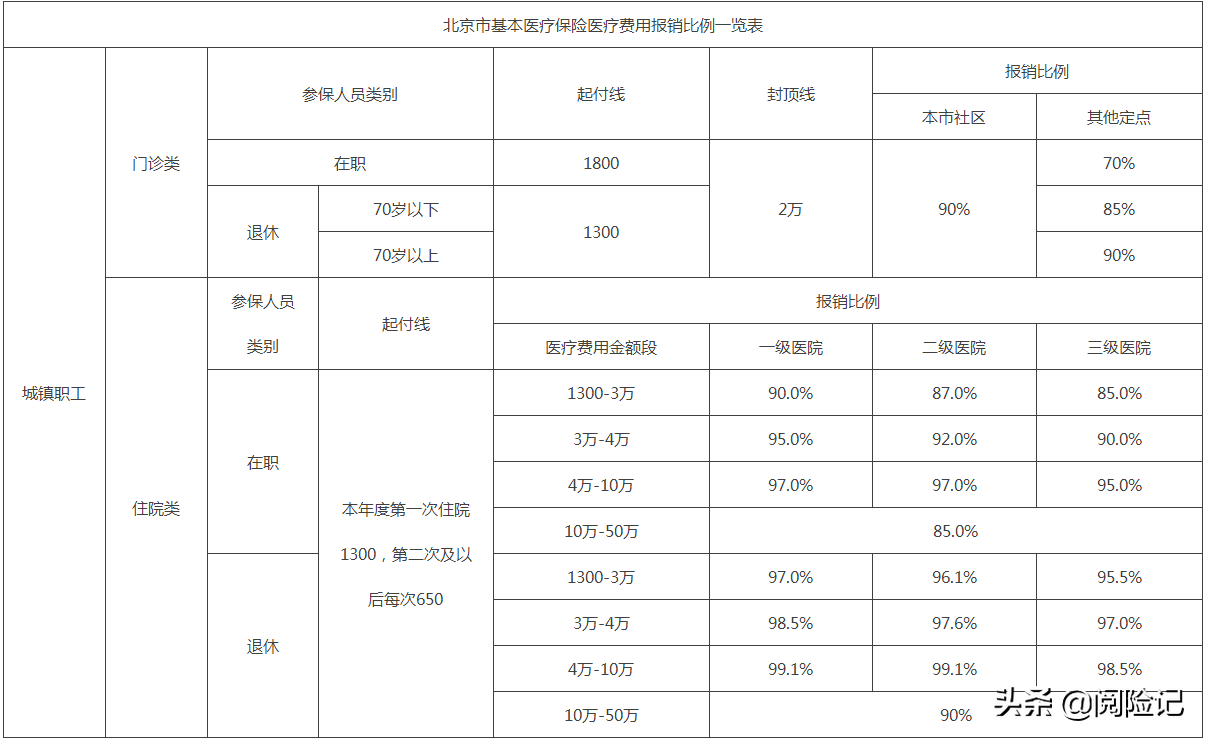 北京市基本医疗保险医疗费用报销比例一览表

| 城镇职工 | 门诊类 | 参保人员类别 | | 起付线 | 封顶线 | 报销比例 | |
|---|---|---|---|---|---|---|---|
| | | | | | | 本市社区 | 其他定点 |
| | | 在职 | | 1800 | 2万 | 90% | 70% |
| | | 退休 | 70岁以下 | 1300 | | | 85% |
| | | | 70岁以上 | | | | 90% |
| | 住院类 | 参保人员类别 | 起付线 | 报销比例 | | | |
| | | | | 医疗费用金额段 | 一级医院 | 二级医院 | 三级医院 |
| | | 在职 | 本年度第一次住院1300，第二次及以后每次650 | 1300-3万 | 90.0% | 87.0% | 85.0% |
| | | | | 3万-4万 | 95.0% | 92.0% | 90.0% |
| | | | | 4万-10万 | 97.0% | 97.0% | 95.0% |
| | | | | 10万-50万 | 85.0% | | |
| | | 退休 | | 1300-3万 | 97.0% | 96.1% | 95.5% |
| | | | | 3万-4万 | 98.5% | 97.6% | 97.0% |
| | | | | 4万-10万 | 99.1% | 99.1% | 98.5% |
| | | | | 10万-50万 | 90% | | |

头条 @阅险记